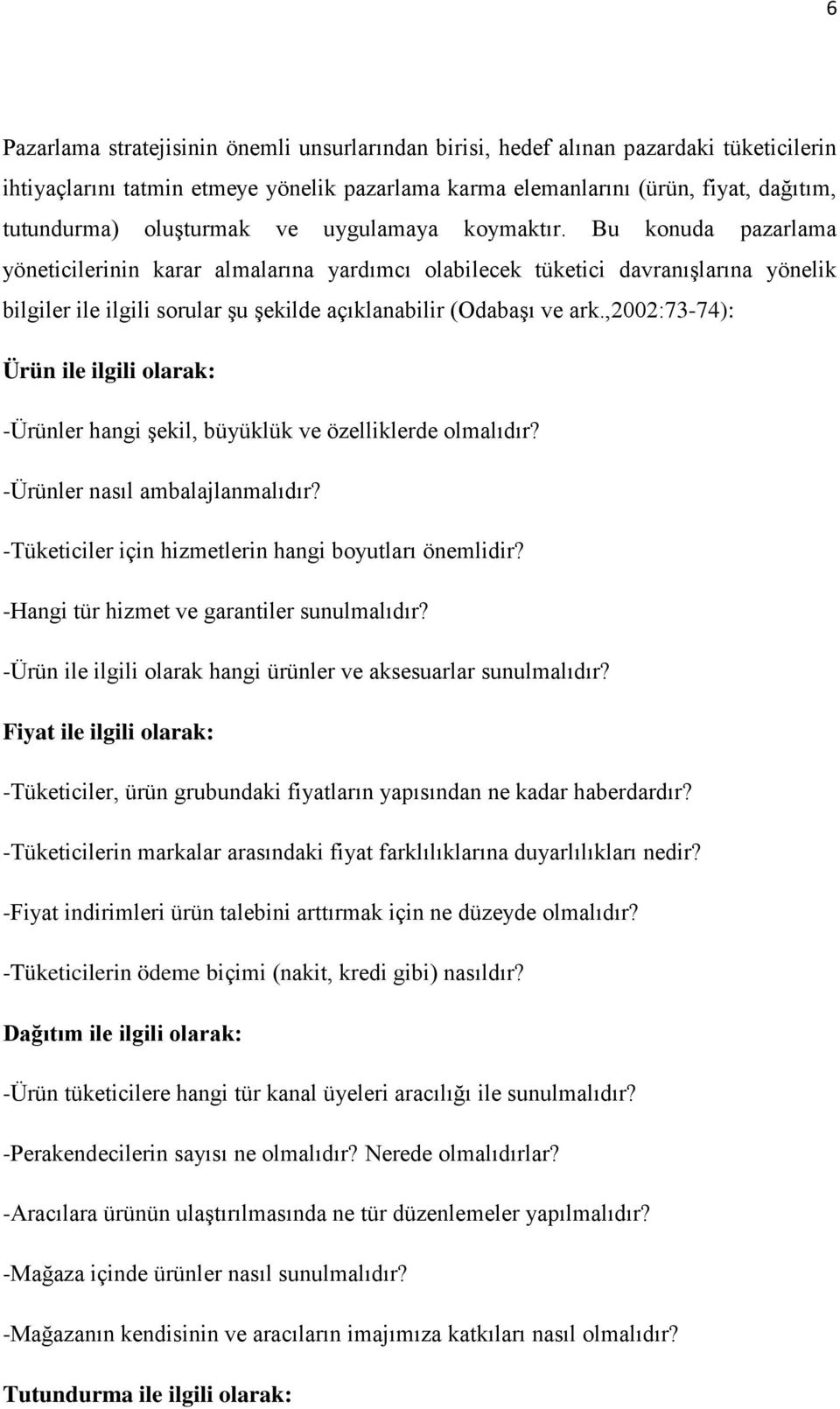 6

Pazarlama stratejisinin önemli unsurlarından birisi, hedef alınan pazardaki tüketicilerin ihtiyaçlarını tatmin etmeye yönelik pazarlama karma elemanlarını (ürün, fiyat, dağıtım, tutundurma) oluşturmak ve uygulamaya koymaktır. Bu konuda pazarlama yöneticilerinin karar almalarına yardımcı olabilecek tüketici davranışlarına yönelik bilgiler ile ilgili sorular şu şekilde açıklanabilir (Odabaşı ve ark.,2002:73-74):

Ürün ile ilgili olarak:

-Ürünler hangi şekil, büyüklük ve özelliklerde olmalıdır?

-Ürünler nasıl ambalajlanmalıdır?

-Tüketiciler için hizmetlerin hangi boyutları önemlidir?

-Hangi tür hizmet ve garantiler sunulmalıdır?

-Ürün ile ilgili olarak hangi ürünler ve aksesuarlar sunulmalıdır?

Fiyat ile ilgili olarak:

-Tüketiciler, ürün grubundaki fiyatların yapısından ne kadar haberdardır?

-Tüketicilerin markalar arasındaki fiyat farklılıklarına duyarlılıkları nedir?

-Fiyat indirimleri ürün talebini arttırmak için ne düzeyde olmalıdır?

-Tüketicilerin ödeme biçimi (nakit, kredi gibi) nasıldır?

Dağıtım ile ilgili olarak:

-Ürün tüketicilere hangi tür kanal üyeleri aracılığı ile sunulmalıdır?

-Perakendecilerin sayısı ne olmalıdır? Nerede olmalıdırlar?

-Aracılara ürünün ulaştırılmasında ne tür düzenlemeler yapılmalıdır?

-Mağaza içinde ürünler nasıl sunulmalıdır?

-Mağazanın kendisinin ve aracıların imajımıza katkıları nasıl olmalıdır?

Tutundurma ile ilgili olarak: